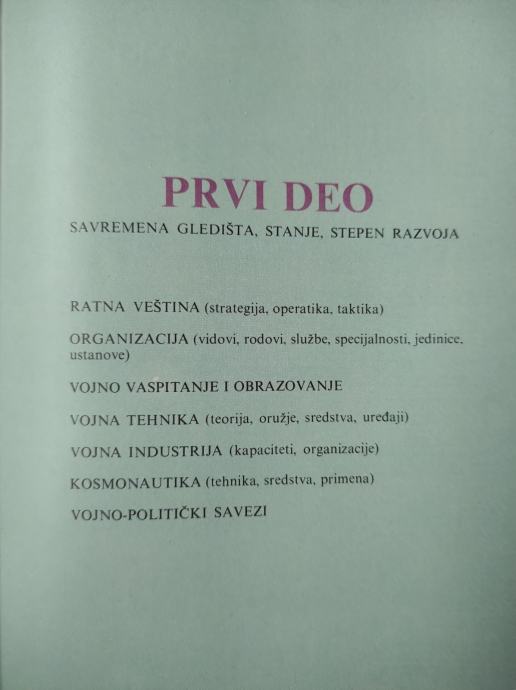 PRVI DEO

SAVREMENA GLEDIŠTA, STANJE, STEPEN RAZVOJA

RATNA VEŠTINA (strategija, operatika, taktika)

ORGANIZACIJA (vidovi, rodovi, službe, specijalnosti, jedinice, ustanove)

VOJNO VASPITANJE I OBRAZOVANJE

VOJNA TEHNIKA (teorija, oružje, sredstva, uređaji)

VOJNA INDUSTRIJA (kapaciteti, organizacije)

KOSMONAUTIKA (tehnika, sredstva, primena)

VOJNO-POLITIČKI SAVEZI